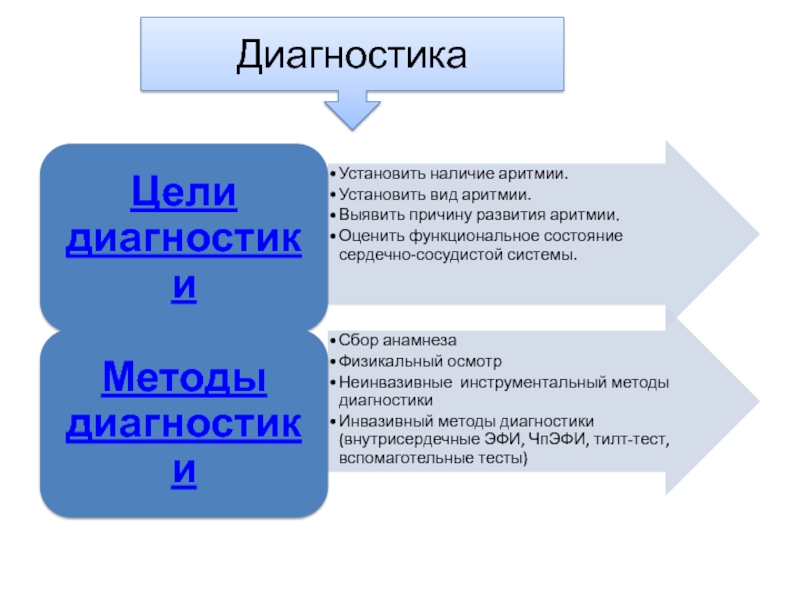 Диагностика

Цели диагностики

• Установить наличие аритмии.
• Установить вид аритмии.
• Выявить причину развития аритмии.
• Оценить функциональное состояние сердечно-сосудистой системы.

Методы диагностики

• Сбор анамнеза
• Физикальный осмотр
• Неинвазивные инструментальный методы диагностики
• Инвазивный методы диагностики (внутрисердечные ЭФИ, ЧпЭФИ, тилт-тест, вспомаготельные тесты)